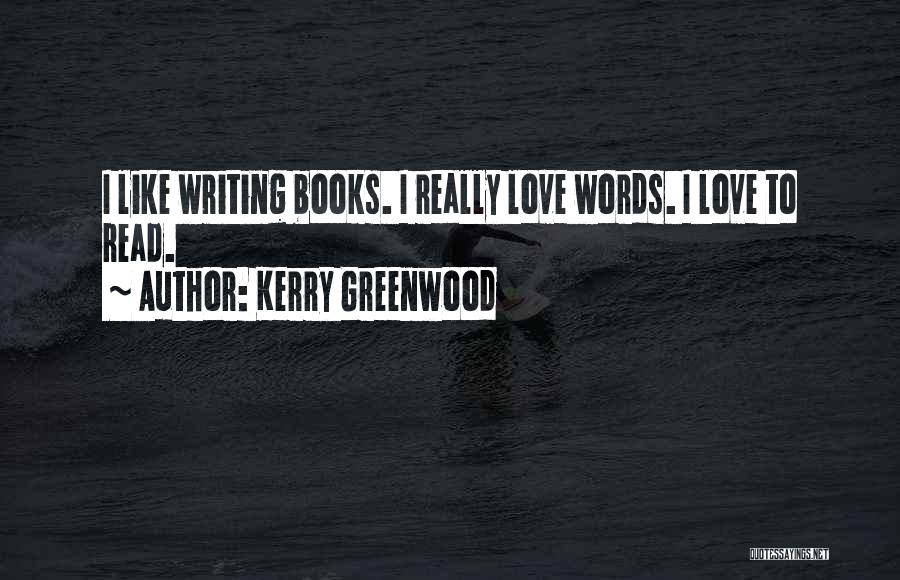 I LIKE WRITING BOOKS. I REALLY LOVE WORDS. I LOVE TO READ.

~ AUTHOR: KERRY GREENWOOD

QUOTESSAYINGS.NET